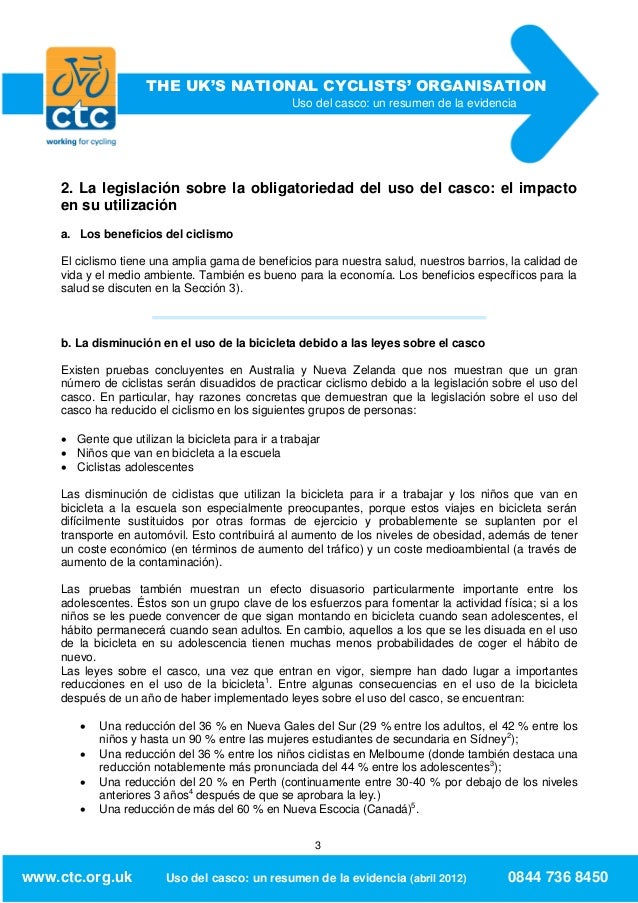 ctc
working for cycling

THE UK'S NATIONAL CYCLISTS' ORGANISATION
Uso del casco: un resumen de la evidencia

2. La legislación sobre la obligatoriedad del uso del casco: el impacto en su utilización

a. Los beneficios del ciclismo

El ciclismo tiene una amplia gama de beneficios para nuestra salud, nuestros barrios, la calidad de vida y el medio ambiente. También es bueno para la economía. Los beneficios específicos para la salud se discuten en la Sección 3).

b. La disminución en el uso de la bicicleta debido a las leyes sobre el casco

Existen pruebas concluyentes en Australia y Nueva Zelanda que nos muestran que un gran número de ciclistas serán disuadidos de practicar ciclismo debido a la legislación sobre el uso del casco. En particular, hay razones concretas que demuestran que la legislación sobre el uso del casco ha reducido el ciclismo en los siguientes grupos de personas:

• Gente que utilizan la bicicleta para ir a trabajar
• Niños que van en bicicleta a la escuela
• Ciclistas adolescentes

Las disminución de ciclistas que utilizan la bicicleta para ir a trabajar y los niños que van en bicicleta a la escuela son especialmente preocupantes, porque estos viajes en bicicleta serán difícilmente sustituidos por otras formas de ejercicio y probablemente se suplanten por el transporte en automóvil. Esto contribuirá al aumento de los niveles de obesidad, además de tener un coste económico (en términos de aumento del tráfico) y un coste medioambiental (a través de aumento de la contaminación).

Las pruebas también muestran un efecto disuasorio particularmente importante entre los adolescentes. Éstos son un grupo clave de los esfuerzos para fomentar la actividad física; si a los niños se les puede convencer de que sigan montando en bicicleta cuando sean adolescentes, el hábito permanecerá cuando sean adultos. En cambio, aquellos a los que se les disuada en el uso de la bicicleta en su adolescencia tienen muchas menos probabilidades de coger el hábito de nuevo.
Las leyes sobre el casco, una vez que entran en vigor, siempre han dado lugar a importantes reducciones en el uso de la bicicleta$^{1}$. Entre algunas consecuencias en el uso de la bicicleta después de un año de haber implementado leyes sobre el uso del casco, se encuentran:

• Una reducción del 36 % en Nueva Gales del Sur (29 % entre los adultos, el 42 % entre los niños y hasta un 90 % entre las mujeres estudiantes de secundaria en Sídney$^{2}$);
• Una reducción del 36 % entre los niños ciclistas en Melbourne (donde también destaca una reducción notablemente más pronunciada del 44 % entre los adolescentes$^{3}$);
• Una reducción del 20 % en Perth (continuamente entre 30-40 % por debajo de los niveles anteriores 3 años$^{4}$ después de que se aprobara la ley.)
• Una reducción de más del 60 % en Nueva Escocia (Canadá)$^{5}$.

3

www.ctc.org.uk Uso del casco: un resumen de la evidencia (abril 2012) 0844 736 8450